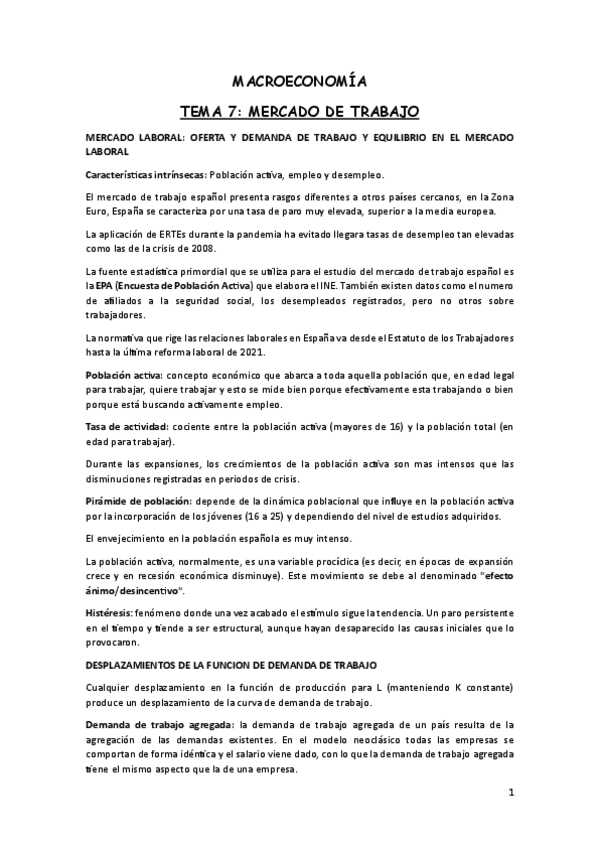 MACROECONOMÍA

TEMA 7: MERCADO DE TRABAJO

MERCADO LABORAL: OFERTA Y DEMANDA DE TRABAJO Y EQUILIBRIO EN EL MERCADO LABORAL

Características intrínsecas: Población activa, empleo y desempleo.

El mercado de trabajo español presenta rasgos diferentes a otros países cercanos, en la Zona Euro, España se caracteriza por una tasa de paro muy elevada, superior a la media europea.

La aplicación de ERTEs durante la pandemia ha evitado llegar a tasas de desempleo tan elevadas como las de la crisis de 2008.

La fuente estadística primordial que se utiliza para el estudio del mercado de trabajo español es la EPA (Encuesta de Población Activa) que elabora el INE. También existen datos como el numero de afiliados a la seguridad social, los desempleados registrados, pero no otros sobre trabajadores.

La normativa que rige las relaciones laborales en España va desde el Estatuto de los Trabajadores hasta la última reforma laboral de 2021.

Población activa: concepto económico que abarca a toda aquella población que, en edad legal para trabajar, quiere trabajar y esto se mide bien porque efectivamente esta trabajando o bien porque está buscando activamente empleo.

Tasa de actividad: cociente entre la población activa (mayores de 16) y la población total (en edad para trabajar).

Durante las expansiones, los crecimientos de la población activa son mas intensos que las disminuciones registradas en periodos de crisis.

Pirámide de población: depende de la dinámica poblacional que influye en la población activa por la incorporación de los jóvenes (16 a 25) y dependiendo del nivel de estudios adquiridos.

El envejecimiento en la población española es muy intenso.

La población activa, normalmente, es una variable procíclica (es decir, en épocas de expansión crece y en recesión económica disminuye). Este movimiento se debe al denominado "efecto ánimo/desincentivo".

Histéresis: fenómeno donde una vez acabado el estímulo sigue la tendencia. Un paro persistente en el tiempo y tiende a ser estructural, aunque hayan desaparecido las causas iniciales que lo provocaron.

DESPLAZAMIENTOS DE LA FUNCION DE DEMANDA DE TRABAJO

Cualquier desplazamiento en la función de producción para L (manteniendo K constante) produce un desplazamiento de la curva de demanda de trabajo.

Demanda de trabajo agregada: la demanda de trabajo agregada de un país resulta de la agregación de las demandas existentes. En el modelo neoclásico todas las empresas se comportan de forma idéntica y el salario viene dado, con lo que la demanda de trabajo agregada tiene el mismo aspecto que la de una empresa.

1